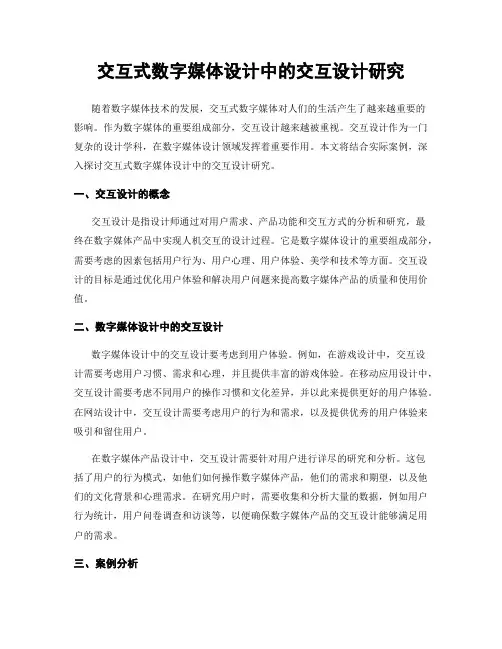 交互式数字媒体设计中的交互设计研究

随着数字媒体技术的发展，交互式数字媒体对人们的生活产生了越来越重要的影响。作为数字媒体的重要组成部分，交互设计越来越被重视。交互设计作为一门复杂的设计学科，在数字媒体设计领域发挥着重要作用。本文将结合实际案例，深入探讨交互式数字媒体设计中的交互设计研究。

一、交互设计的概念

交互设计是指设计师通过对用户需求、产品功能和交互方式的分析和研究，最终在数字媒体产品中实现人机交互的设计过程。它是数字媒体设计的重要组成部分，需要考虑的因素包括用户行为、用户心理、用户体验、美学和技术等方面。交互设计的目标是通过优化用户体验和解决用户问题来提高数字媒体产品的质量和使用价值。

二、数字媒体设计中的交互设计

数字媒体设计中的交互设计要考虑到用户体验。例如，在游戏设计中，交互设计需要考虑用户习惯、需求和心理，并且提供丰富的游戏体验。在移动应用设计中，交互设计需要考虑不同用户的操作习惯和文化差异，并以此来提供更好的用户体验。在网站设计中，交互设计需要考虑用户的行为和需求，以及提供优秀的用户体验来吸引和留住用户。

在数字媒体产品设计中，交互设计需要针对用户进行详尽的研究和分析。这包括了用户的行为模式，如他们如何操作数字媒体产品，他们的需求和期望，以及他们的文化背景和心理需求。在研究用户时，需要收集和分析大量的数据，例如用户行为统计，用户问卷调查和访谈等，以便确保数字媒体产品的交互设计能够满足用户的需求。

三、案例分析